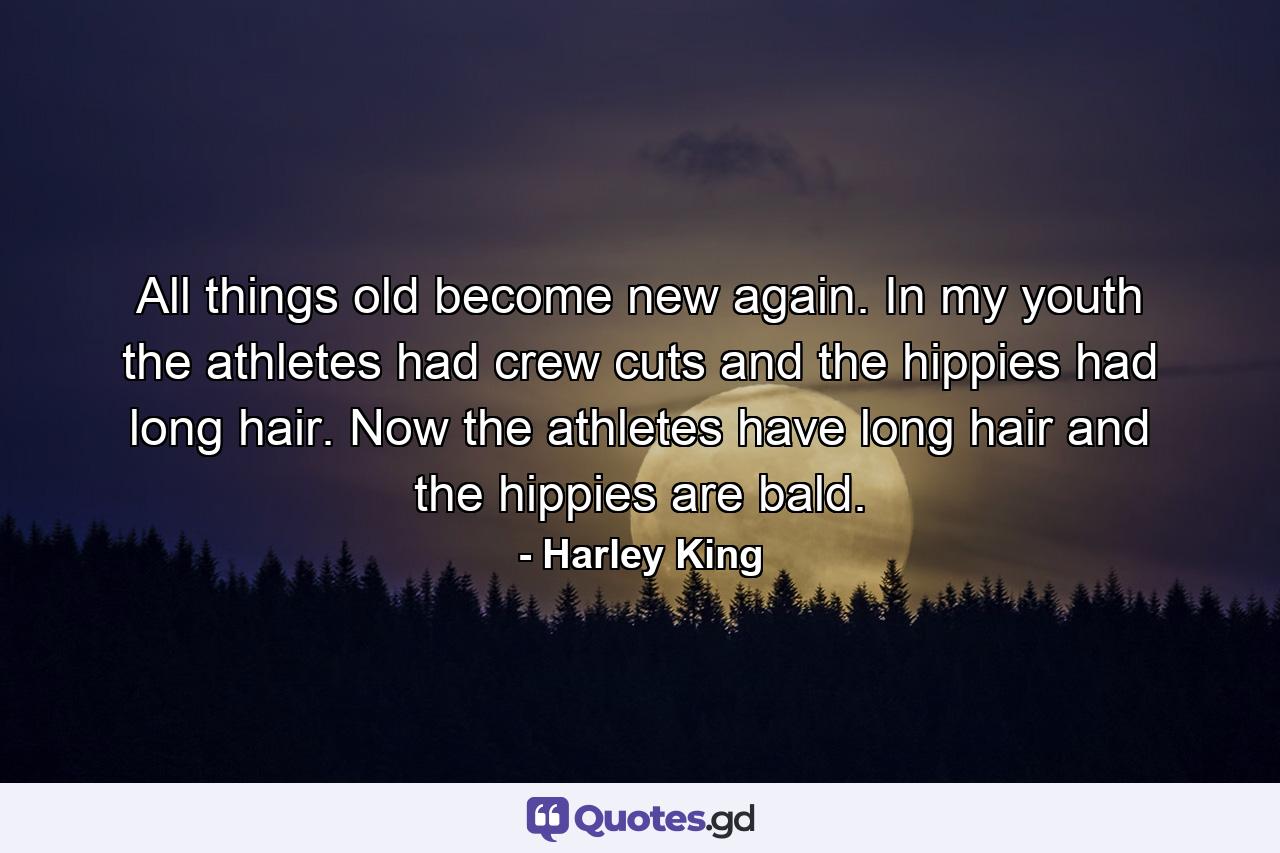 All things old become new again. In my youth the athletes had crew cuts and the hippies had long hair. Now the athletes have long hair and the hippies are bald.
- Harley King

Quotes.gd